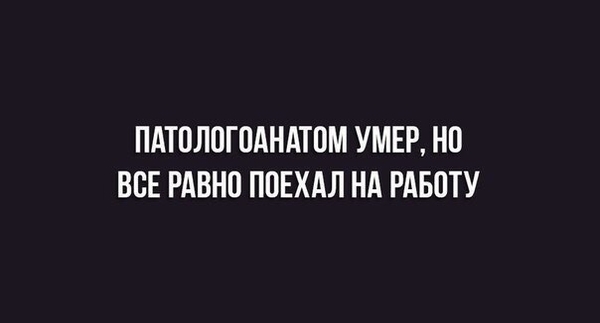 ПАТОЛОГОАНАТОМ УМЕР, НО ВСЕ РАВНО ПОЕХАЛ НА РАБОТУ